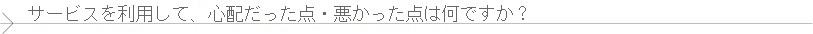 サービスを利用して、心配だった点・悪かった点は何ですか？